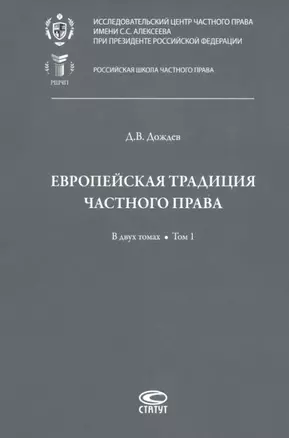 ИССЛЕДОВАТЕЛЬСКИЙ ЦЕНТР ЧАСТНОГО ПРАВА
ИМЕНИ С.С. АЛЕКСЕЕВА
ПРИ ПРЕЗИДЕНТЕ РОССИЙСКОЙ ФЕДЕРАЦИИ

РШЧП

РОССИЙСКАЯ ШКОЛА ЧАСТНОГО ПРАВА

Д.В. Дождев

ЕВРОПЕЙСКАЯ ТРАДИЦИЯ
ЧАСТНОГО ПРАВА

В двух томах • Том 1

СТАТУТ